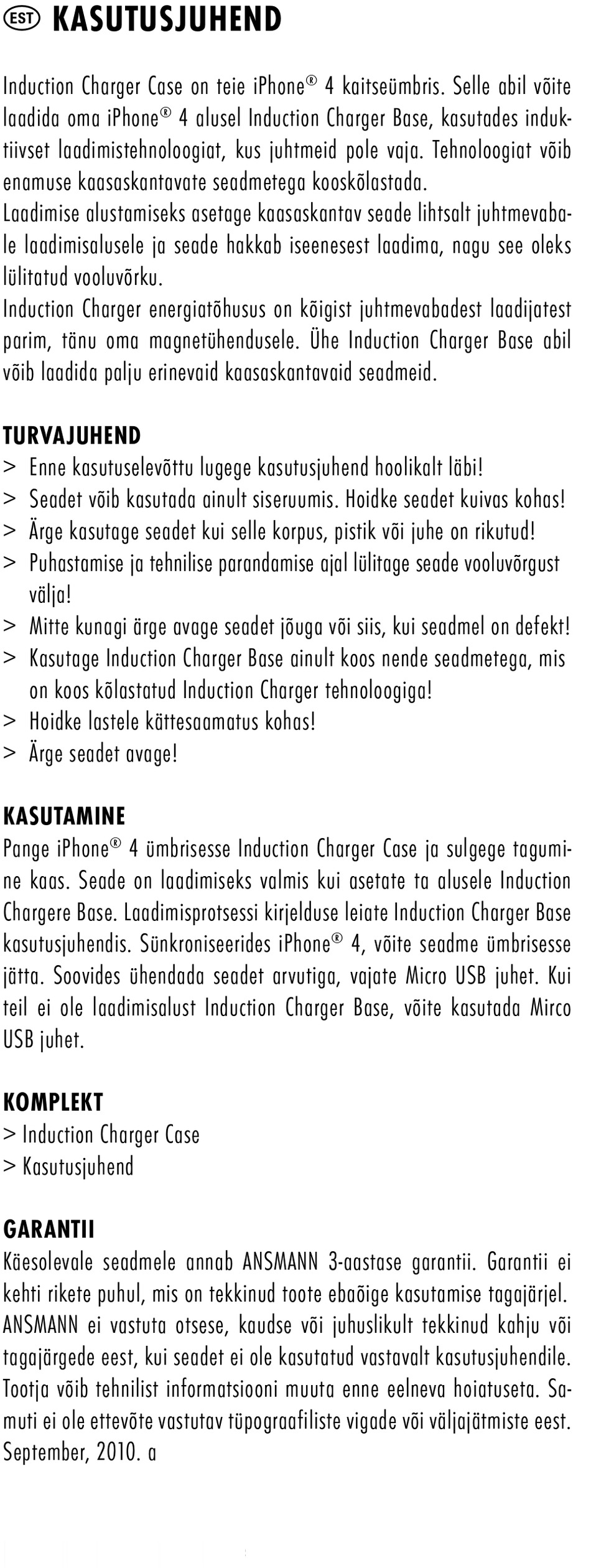 EST KASUTUSJUHEND

Induction Charger Case on teie iPhone® 4 kaitseümbris. Selle abil võite laadida oma iPhone® 4 alusel Induction Charger Base, kasutades induktiivset laadimistehnoloogiat, kus juhtmeid pole vaja. Tehnoloogiat võib enamuse kaasaskantavate seadmetega kooskõlastada.
Laadimise alustamiseks asetage kaasaskantav seade lihtsalt juhtmevabale laadimisalusele ja seade hakkab iseenesest laadima, nagu see oleks lülitatud vooluvõrku.
Induction Charger energiatõhusus on kõigist juhtmevabadest laadijatest parim, tänu oma magnetühendusele. Ühe Induction Charger Base abil võib laadida palju erinevaid kaasaskantavaid seadmeid.

TURVAJUHEND
> Enne kasutuselevõttu lugege kasutusjuhend hoolikalt läbi!
> Seadet võib kasutada ainult siseruumis. Hoidke seadet kuivas kohas!
> Ärge kasutage seadet kui selle korpus, pistik või juhe on rikutud!
> Puhastamise ja tehnilise parandamise ajal lülitage seade vooluvõrgust välja!
> Mitte kunagi ärge avage seadet jõuga või siis, kui seadmel on defekt!
> Kasutage Induction Charger Base ainult koos nende seadmetega, mis on koos kõlastatud Induction Charger tehnoloogiga!
> Hoidke lastele kättesaamatus kohas!
> Ärge seadet avage!

KASUTAMINE
Pange iPhone® 4 ümbrisesse Induction Charger Case ja sulgege tagumine kaas. Seade on laadimiseks valmis kui asetate ta alusele Induction Chargere Base. Laadimisprotsessi kirjelduse leiate Induction Charger Base kasutusjuhendis. Sünkroniseerides iPhone® 4, võite seadme ümbrisesse jätta. Soovides ühendada seadet arvutiga, vajate Micro USB juhet. Kui teil ei ole laadimisalust Induction Charger Base, võite kasutada Mirco USB juhet.

KOMPLEKT
> Induction Charger Case
> Kasutusjuhend

GARANTII
Käesolevale seadmele annab ANSMANN 3-aastase garantii. Garantii ei kehti rikete puhul, mis on tekkinud toote ebaõige kasutamise tagajärjel. ANSMANN ei vastuta otsese, kaudse või juhuslikult tekkinud kahju või tagajärgede eest, kui seadet ei ole kasutatud vastavalt kasutusjuhendile. Tootja võib tehnilist informatsiooni muuta enne eelneva hoiatuseta. Samuti ei ole ettevõte vastutav tüpograafiliste vigade või väljajätmiste eest.
September, 2010. a